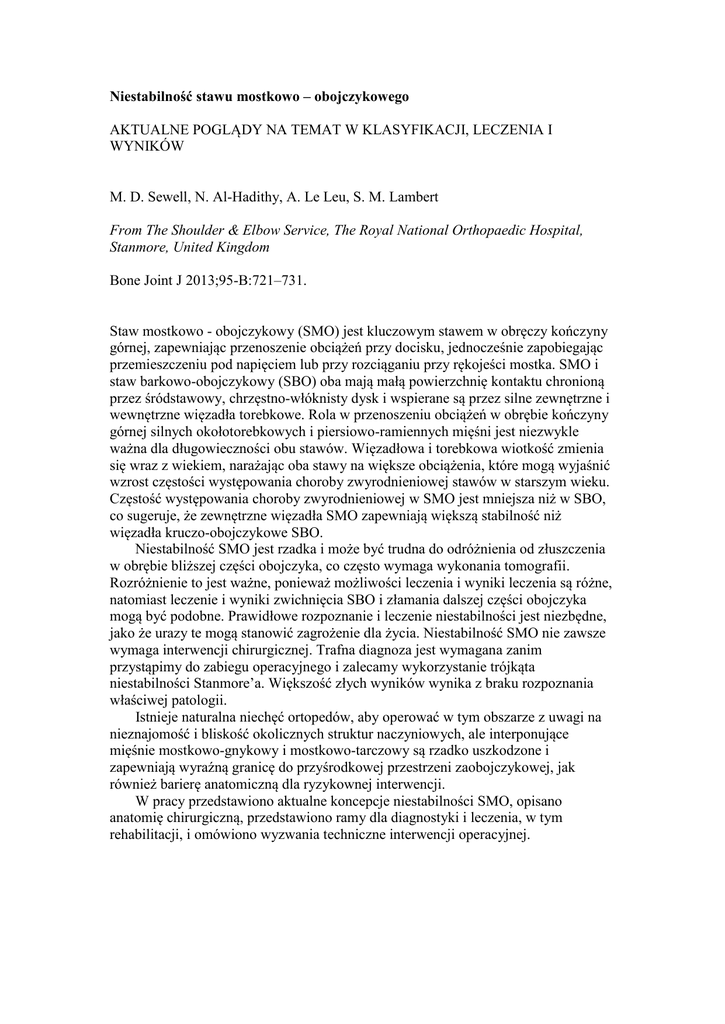 Niestabilność stawu mostkowo – obojczykowego

AKTUALNE POGLĄDY NA TEMAT W KLASYFIKACJI, LECZENIA I WYNIKÓW

M. D. Sewell, N. Al-Hadithy, A. Le Leu, S. M. Lambert

From The Shoulder & Elbow Service, The Royal National Orthopaedic Hospital, Stanmore, United Kingdom

Bone Joint J 2013;95-B:721–731.

Staw mostkowo - obojczykowy (SMO) jest kluczowym stawem w obręczy kończyny górnej, zapewniając przenoszenie obciążeń przy docisku, jednocześnie zapobiegając przemieszczeniu pod napięciem lub przy rozciąganiu przy rękojeści mostka. SMO i staw barkowo-obojczykowy (SBO) oba mają małą powierzchnię kontaktu chronioną przez śródstawowy, chrzęstno-włóknisty dysk i wspierane są przez silne zewnętrzne i wewnętrzne więzadła torebkowe. Rola w przenoszeniu obciążeń w obrębie kończyny górnej silnych okołotorebkowych i piersiowo-ramiennych mięśni jest niezwykle ważna dla długowieczności obu stawów. Więzadłowa i torebkowa wiotkość zmienia się wraz z wiekiem, narażając oba stawy na większe obciążenia, które mogą wyjaśnić wzrost częstości występowania choroby zwyrodnieniowej stawów w starszym wieku. Częstość występowania choroby zwyrodnieniowej w SMO jest mniejsza niż w SBO, co sugeruje, że zewnętrzne więzadła SMO zapewniają większą stabilność niż więzadła kruczo-obojczykowe SBO.

Niestabilność SMO jest rzadka i może być trudna do odróżnienia od złuszczenia w obrębie bliższej części obojczyka, co często wymaga wykonania tomografii. Rozróżnienie to jest ważne, ponieważ możliwości leczenia i wyniki leczenia są różne, natomiast leczenie i wyniki zwichnięcia SBO i złamania dalszej części obojczyka mogą być podobne. Prawidłowe rozpoznanie i leczenie niestabilności jest niezbędne, jako że urazy te mogą stanowić zagrożenie dla życia. Niestabilność SMO nie zawsze wymaga interwencji chirurgicznej. Trafna diagnoza jest wymagana zanim przystąpimy do zabiegu operacyjnego i zalecamy wykorzystanie trójkąta niestabilności Stanmore'a. Większość złych wyników wynika z braku rozpoznania właściwej patologii.

Istnieje naturalna niechęć ortopedów, aby operować w tym obszarze z uwagi na nieznajomość i bliskość okolicznych struktur naczyniowych, ale interponujące mięśnie mostkowo-gnykowy i mostkowo-tarczowy są rzadko uszkodzone i zapewniają wyraźną granicę do przyśrodkowej przestrzeni zaobojczykowej, jak również barierę anatomiczną dla ryzykownej interwencji.

W pracy przedstawiono aktualne koncepcje niestabilności SMO, opisano anatomię chirurgiczną, przedstawiono ramy dla diagnostyki i leczenia, w tym rehabilitacji, i omówiono wyzwania techniczne interwencji operacyjnej.